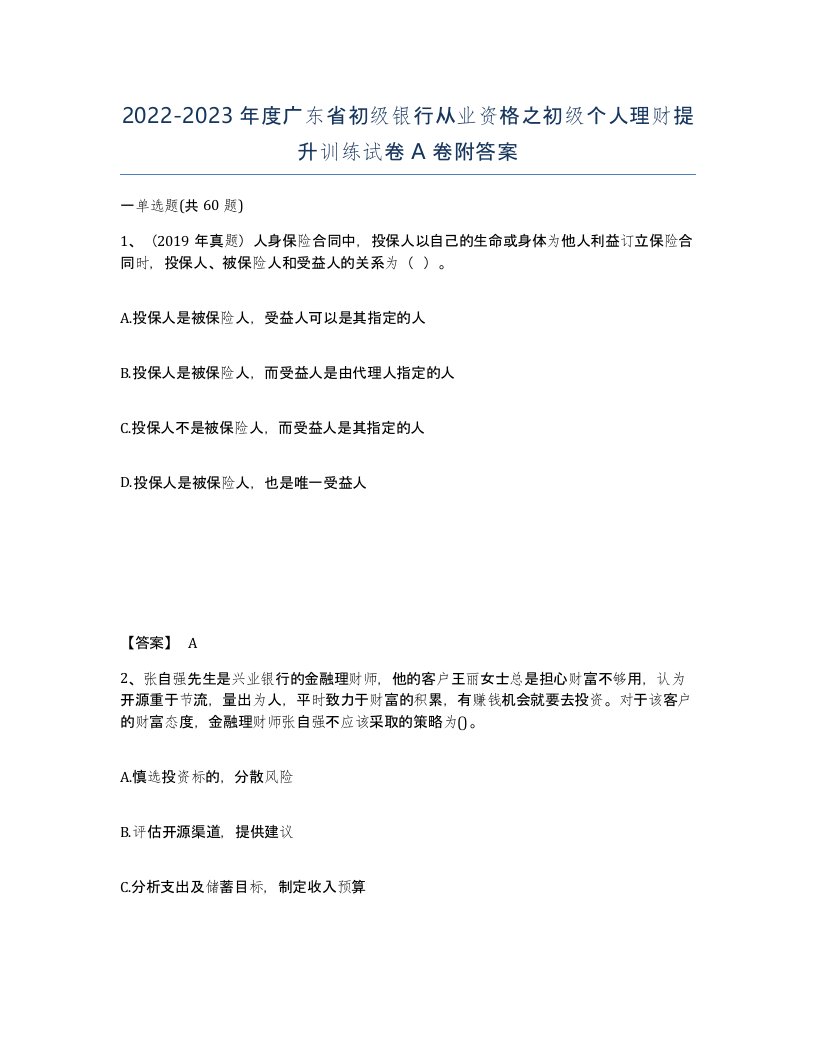 2022-2023年度广东省初级银行从业资格之初级个人理财提升训练试卷A卷附答案

一单选题(共60题)

1、（2019年真题）人身保险合同中，投保人以自己的生命或身体为他人利益订立保险合同时，投保人、被保险人和受益人的关系为（ ）。

A.投保人是被保险人，受益人可以是其指定的人

B.投保人是被保险人，而受益人是由代理人指定的人

C.投保人不是被保险人，而受益人是其指定的人

D.投保人是被保险人，也是唯一受益人

【答案】 A

2、张自强先生是兴业银行的金融理财师，他的客户王丽女士总是担心财富不够用，认为开源重于节流，量出为人，平时致力于财富的积累，有赚钱机会就要去投资。对于该客户的财富态度，金融理财师张自强不应该采取的策略为()。

A.慎选投资标的，分散风险

B.评估开源渠道，提供建议

C.分析支出及储蓄目标，制定收入预算